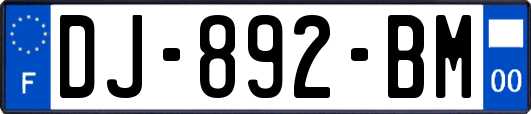 F

DJ-892-BM

00